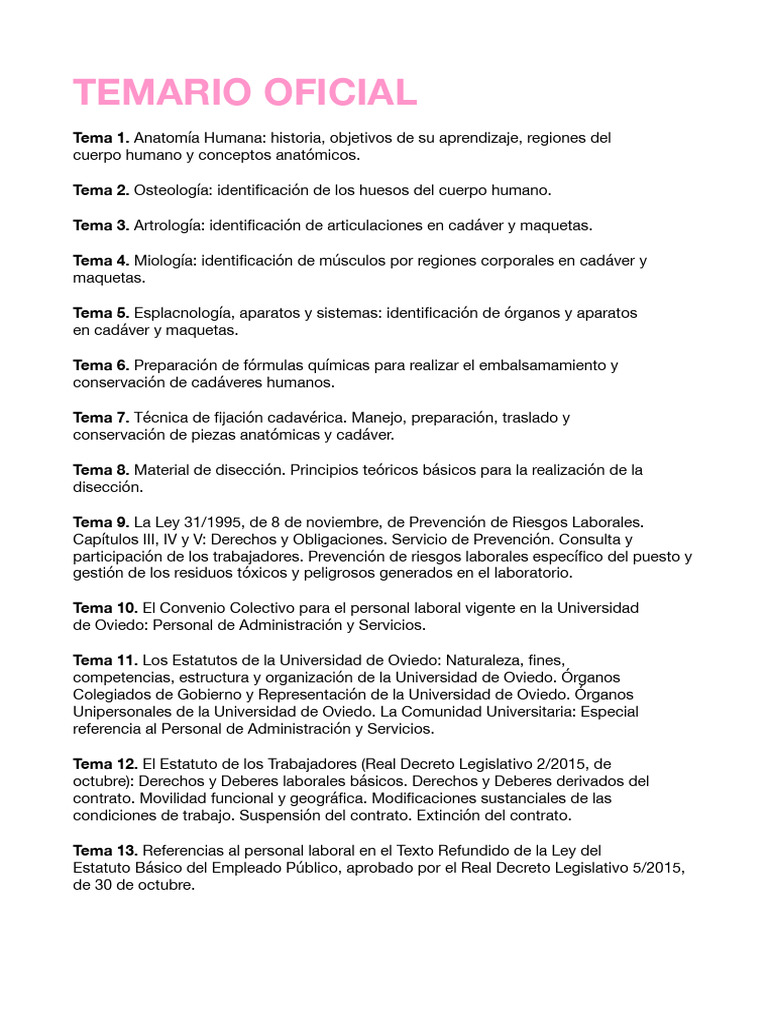 TEMARIO OFICIAL

Tema 1. Anatomía Humana: historia, objetivos de su aprendizaje, regiones del cuerpo humano y conceptos anatómicos.

Tema 2. Osteología: identificación de los huesos del cuerpo humano.

Tema 3. Artrología: identificación de articulaciones en cadáver y maquetas.

Tema 4. Miología: identificación de músculos por regiones corporales en cadáver y maquetas.

Tema 5. Esplacnología, aparatos y sistemas: identificación de órganos y aparatos en cadáver y maquetas.

Tema 6. Preparación de fórmulas químicas para realizar el embalsamamiento y conservación de cadáveres humanos.

Tema 7. Técnica de fijación cadavérica. Manejo, preparación, traslado y conservación de piezas anatómicas y cadáver.

Tema 8. Material de disección. Principios teóricos básicos para la realización de la disección.

Tema 9. La Ley 31/1995, de 8 de noviembre, de Prevención de Riesgos Laborales. Capítulos III, IV y V: Derechos y Obligaciones. Servicio de Prevención. Consulta y participación de los trabajadores. Prevención de riesgos laborales específico del puesto y gestión de los residuos tóxicos y peligrosos generados en el laboratorio.

Tema 10. El Convenio Colectivo para el personal laboral vigente en la Universidad de Oviedo: Personal de Administración y Servicios.

Tema 11. Los Estatutos de la Universidad de Oviedo: Naturaleza, fines, competencias, estructura y organización de la Universidad de Oviedo. Órganos Colegiados de Gobierno y Representación de la Universidad de Oviedo. Órganos Unipersonales de la Universidad de Oviedo. La Comunidad Universitaria: Especial referencia al Personal de Administración y Servicios.

Tema 12. El Estatuto de los Trabajadores (Real Decreto Legislativo 2/2015, de octubre): Derechos y Deberes laborales básicos. Derechos y Deberes derivados del contrato. Movilidad funcional y geográfica. Modificaciones sustanciales de las condiciones de trabajo. Suspensión del contrato. Extinción del contrato.

Tema 13. Referencias al personal laboral en el Texto Refundido de la Ley del Estatuto Básico del Empleado Público, aprobado por el Real Decreto Legislativo 5/2015, de 30 de octubre.